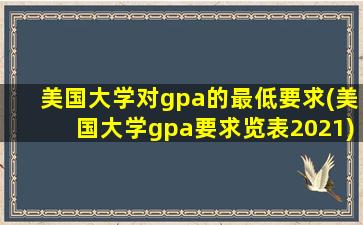 美国大学对gpa的最低要求(美国大学gpa要求览表2021)